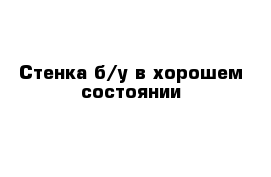 Стенка б/у в хорошем состоянии